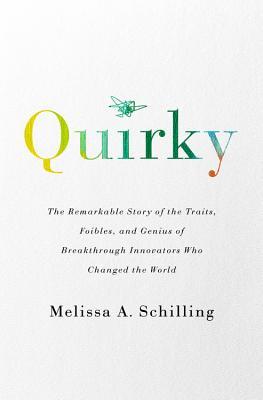 Quirky

The Remarkable Story of the Traits, Foibles, and Genius of Breakthrough Innovators Who Changed the World

Melissa A. Schilling